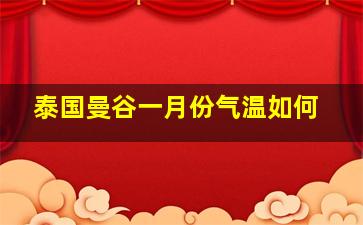 泰国曼谷一月份气温如何